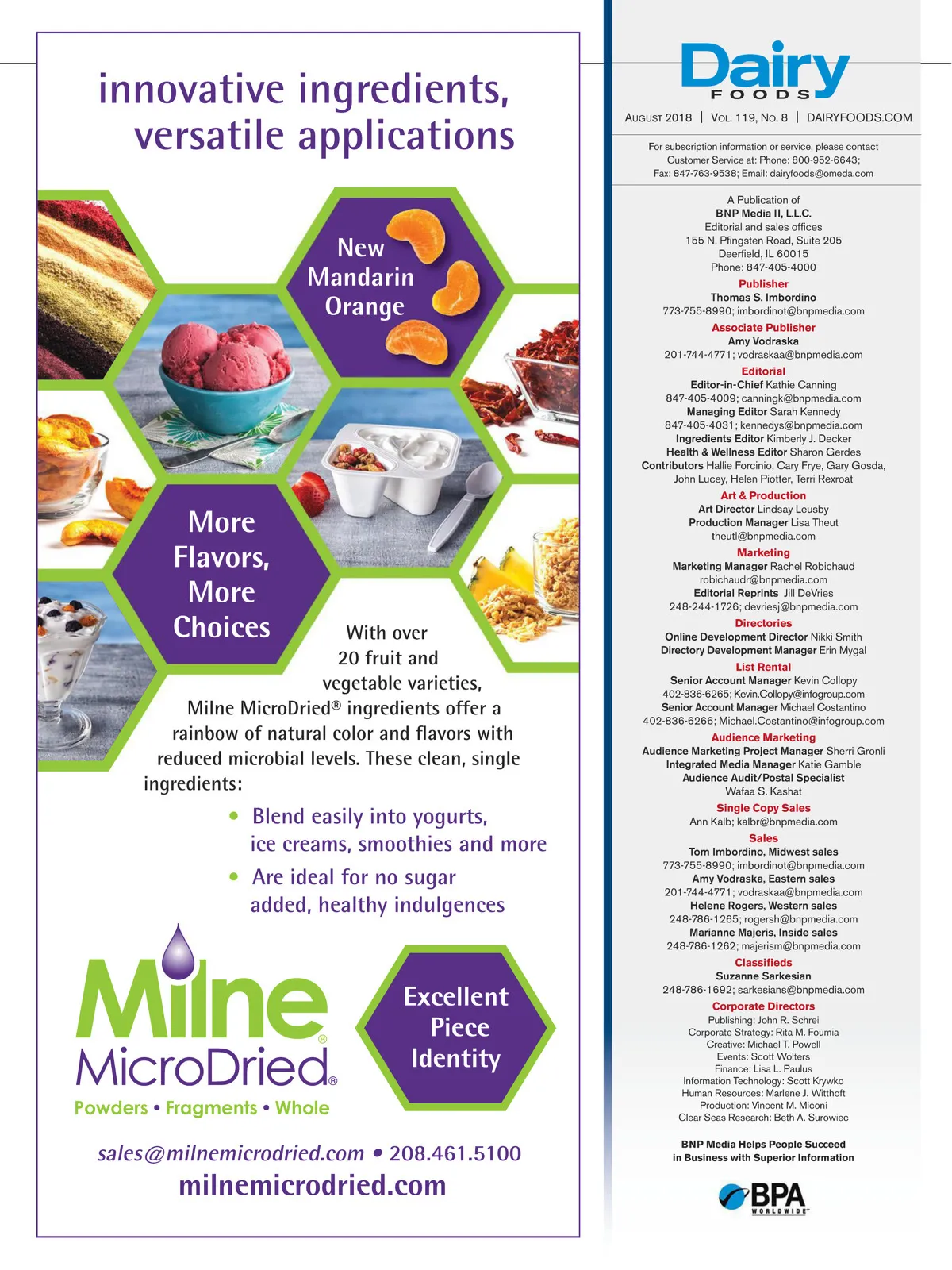 innovative ingredients, versatile applications

New Mandarin Orange

More Flavors, More Choices

With over 20 fruit and vegetable varieties, Milne MicroDried® ingredients offer a rainbow of natural color and flavors with reduced microbial levels. These clean, single ingredients:

• Blend easily into yogurts, ice creams, smoothies and more
• Are ideal for no sugar added, healthy indulgences

Milne® MicroDried®
Powders • Fragments • Whole

Excellent Piece Identity

sales@milnemicrodried.com • 208.461.5100
milnemicrodried.com

Dairy FOODS

AUGUST 2018 | VOL. 119, NO. 8 | DAIRYFOODS.COM

For subscription information or service, please contact Customer Service at: Phone: 800-952-6643; Fax: 847-763-9538; Email: dairyfoods@omeda.com

A Publication of
BNP Media II, L.L.C.
Editorial and sales offices
155 N. Pfingsten Road, Suite 205
Deerfield, IL 60015
Phone: 847-405-4000

Publisher
Thomas S. Imbordino
773-755-8990; imbordinot@bnpmedia.com

Associate Publisher
Amy Vodraska
201-744-4771; vodraskaa@bnpmedia.com

Editorial
Editor-in-Chief Kathie Canning
847-405-4009; canningk@bnpmedia.com
Managing Editor Sarah Kennedy
847-405-4031; kennedys@bnpmedia.com
Ingredients Editor Kimberly J. Decker
Health & Wellness Editor Sharon Gerdes
Contributors Hallie Forcinio, Cary Frye, Gary Gosda, John Lucey, Helen Piotter, Terri Rexroat

Art & Production
Art Director Lindsay Leusby
Production Manager Lisa Theut
theutl@bnpmedia.com

Marketing
Marketing Manager Rachel Robichaud
robichaudr@bnpmedia.com
Editorial Reprints Jill DeVries
248-244-1726; devriesj@bnpmedia.com

Directories
Online Development Director Nikki Smith
Directory Development Manager Erin Mygal

List Rental
Senior Account Manager Kevin Collopy
402-836-6265; Kevin.Collopy@infogroup.com
Senior Account Manager Michael Costantino
402-836-6266; Michael.Costantino@infogroup.com

Audience Marketing
Audience Marketing Project Manager Sherri Gronli
Integrated Media Manager Katie Gamble
Audience Audit/Postal Specialist
Wafaa S. Kashat

Single Copy Sales
Ann Kalb; kalbr@bnpmedia.com

Sales
Tom Imbordino, Midwest sales
773-755-8990; imbordinot@bnpmedia.com
Amy Vodraska, Eastern sales
201-744-4771; vodraskaa@bnpmedia.com
Helene Rogers, Western sales
248-786-1265; rogersh@bnpmedia.com
Marianne Majeris, Inside sales
248-786-1262; majerism@bnpmedia.com

Classifieds
Suzanne Sarkesian
248-786-1692; sarkesians@bnpmedia.com

Corporate Directors
Publishing: John R. Schrei
Corporate Strategy: Rita M. Foumia
Creative: Michael T. Powell
Events: Scott Wolters
Finance: Lisa L. Paulus
Information Technology: Scott Krywko
Human Resources: Marlene J. Witthoft
Production: Vincent M. Miconi
Clear Seas Research: Beth A. Surowiec

BNP Media Helps People Succeed in Business with Superior Information

BPA WORLDWIDE